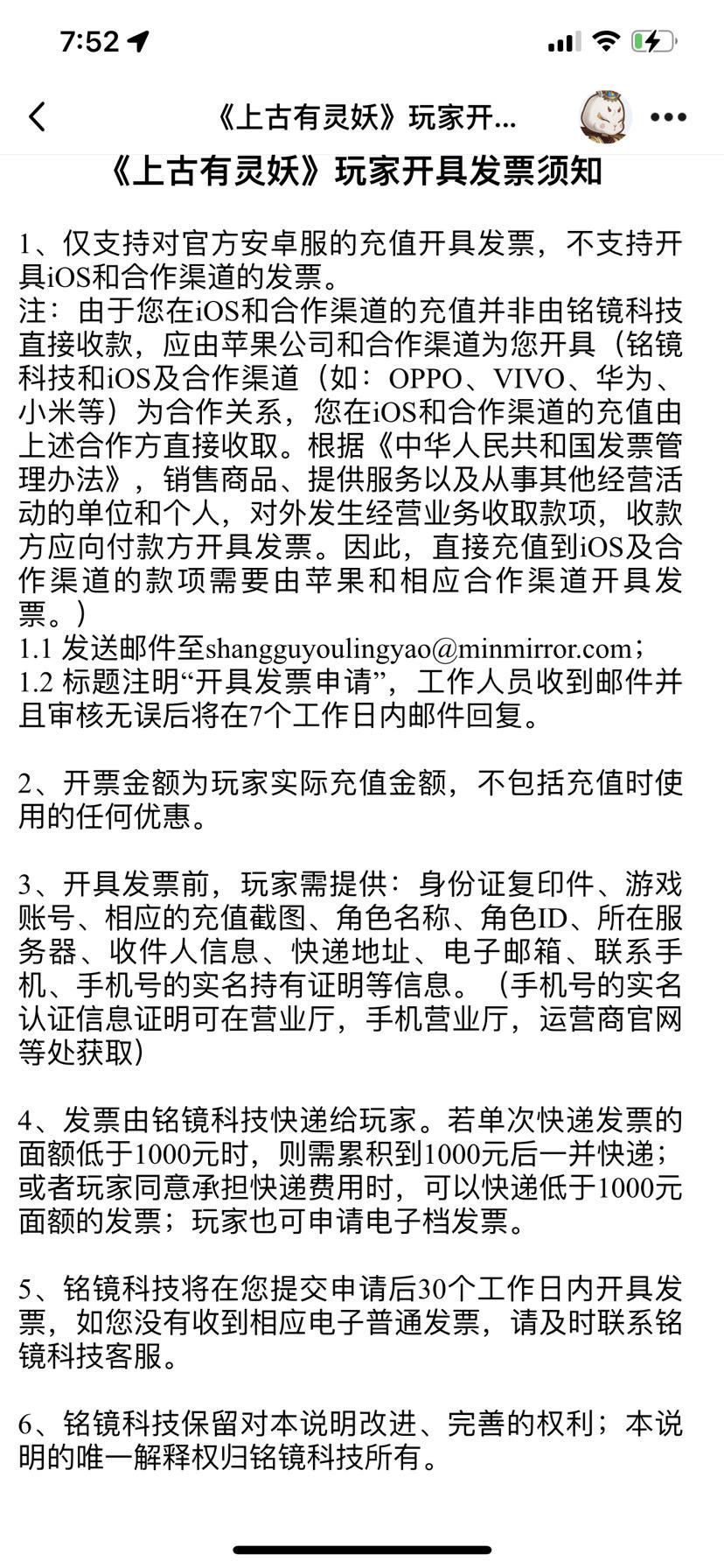 7:52

《上古有灵妖》玩家开...

《上古有灵妖》玩家开具发票须知

1、仅支持对官方安卓服的充值开具发票，不支持开具iOS和合作渠道的发票。
注：由于您在iOS和合作渠道的充值并非由铭镜科技直接收款，应由苹果公司和合作渠道为您开具（铭镜科技和iOS及合作渠道（如：OPPO、VIVO、华为、小米等）为合作关系，您在iOS和合作渠道的充值由上述合作方直接收取。根据《中华人民共和国发票管理办法》，销售商品、提供服务以及从事其他经营活动的单位和个人，对外发生经营业务收取款项，收款方应向付款方开具发票。因此，直接充值到iOS及合作渠道的款项需要由苹果和相应合作渠道开具发票。）
1.1 发送邮件至shangguyoulingyao@minmirror.com；
1.2 标题注明“开具发票申请”，工作人员收到邮件并且审核无误后将在7个工作日内邮件回复。

2、开票金额为玩家实际充值金额，不包括充值时使用的任何优惠。

3、开具发票前，玩家需提供：身份证复印件、游戏账号、相应的充值截图、角色名称、角色ID、所在服务器、收件人信息、快递地址、电子邮箱、联系手机、手机号的实名持有证明等信息。（手机号的实名认证信息证明可在营业厅，手机营业厅，运营商官网等处获取）

4、发票由铭镜科技快递给玩家。若单次快递发票的面额低于1000元时，则需累积到1000元后一并快递；或者玩家同意承担快递费用时，可以快递低于1000元面额的发票；玩家也可申请电子档发票。

5、铭镜科技将在您提交申请后30个工作日内开具发票，如您没有收到相应电子普通发票，请及时联系铭镜科技客服。

6、铭镜科技保留对本说明改进、完善的权利；本说明的唯一解释权归铭镜科技所有。